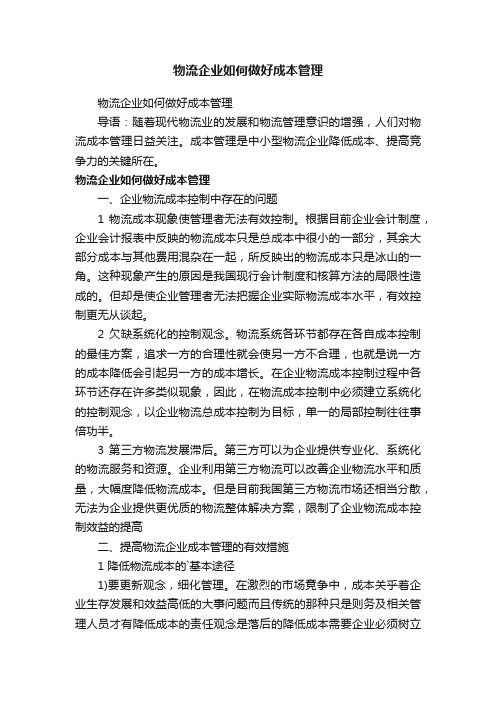 物流企业如何做好成本管理

物流企业如何做好成本管理

导语：随着现代物流业的发展和物流管理意识的增强，人们对物流成本管理日益关注。成本管理是中小型物流企业降低成本、提高竞争力的关键所在。

物流企业如何做好成本管理

一、企业物流成本控制中存在的问题

1 物流成本现象使管理者无法有效控制。根据目前企业会计制度，企业会计报表中反映的物流成本只是总成本中很小的一部分，其余大部分成本与其他费用混杂在一起，所反映出的物流成本只是冰山的一角。这种现象产生的原因是我国现行会计制度和核算方法的局限性造成的。但却是使企业管理者无法把握企业实际物流成本水平，有效控制更无从谈起。

2 欠缺系统化的控制观念。物流系统各环节都存在各自成本控制的最佳方案，追求一方的合理性就会使另一方不合理，也就是说一方的成本降低会引起另一方的成本增长。在企业物流成本控制过程中各环节还存在许多类似现象，因此，在物流成本控制中必须建立系统化的控制观念，以企业物流总成本控制为目标，单一的局部控制往往事倍功半。

3 第三方物流发展滞后。第三方可以为企业提供专业化、系统化的物流服务和资源。企业利用第三方物流可以改善企业物流水平和质量，大幅度降低物流成本。但是目前我国第三方物流市场还相当分散，无法为企业提供更优质的物流整体解决方案，限制了企业物流成本控制效益的提高

二、提高物流企业成本管理的有效措施

1 降低物流成本的`基本途径

1)要更新观念，细化管理。在激烈的市场竞争中，成本关乎着企业生存发展和效益高低的大事问题而且传统的那种只是则务及相关管理人员才有降低成本的责任观念是落后的降低成本需要企业必须树立